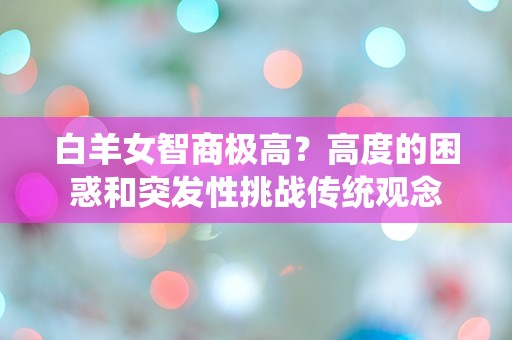 白羊女智商极高？高度的困惑和突发性挑战传统观念